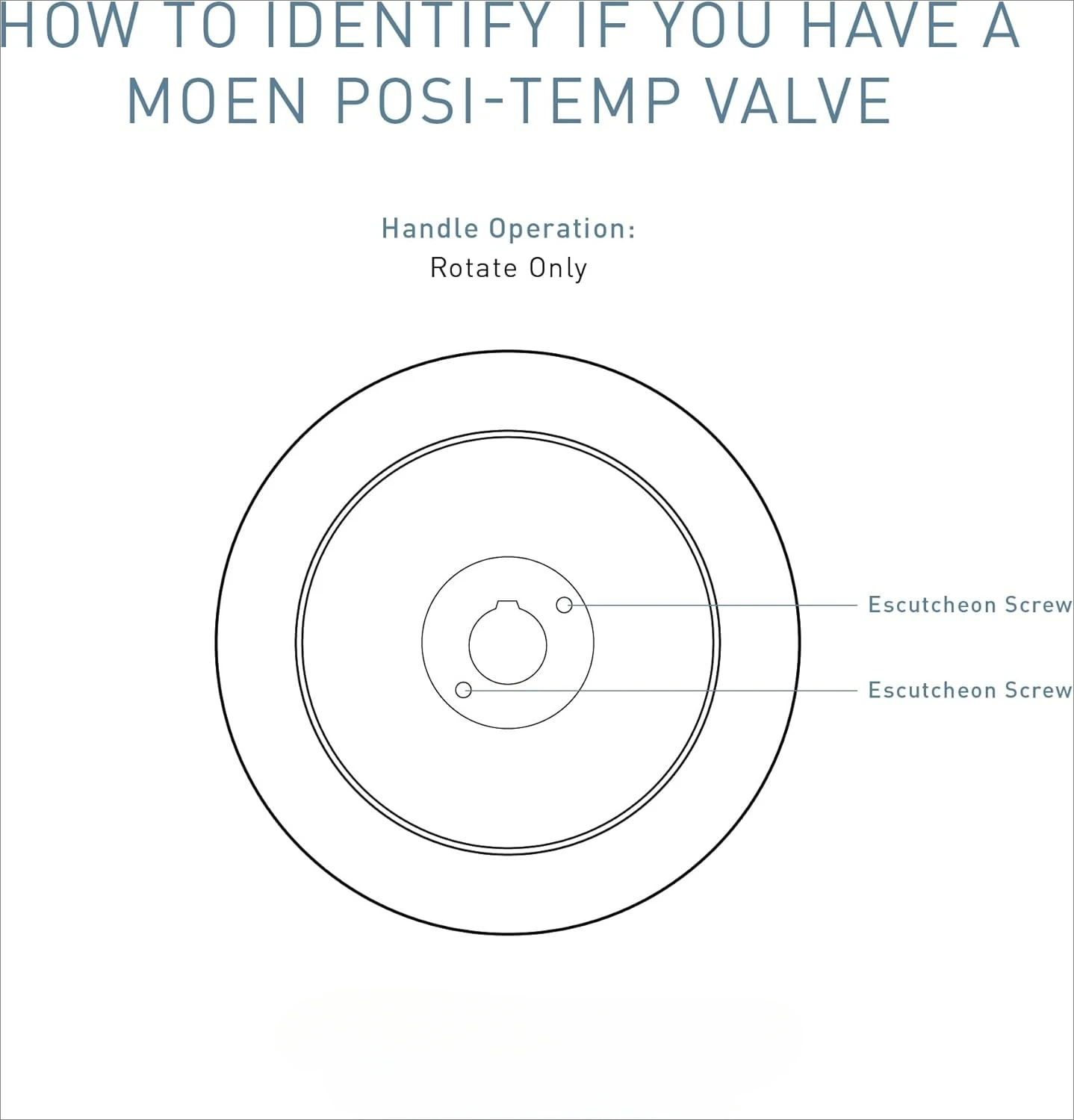 HOW TO IDENTIFY IF YOU HAVE A MOEN POSI-TEMP VALVE

Handle Operation:
Rotate Only

Escutcheon Screw

Escutcheon Screw